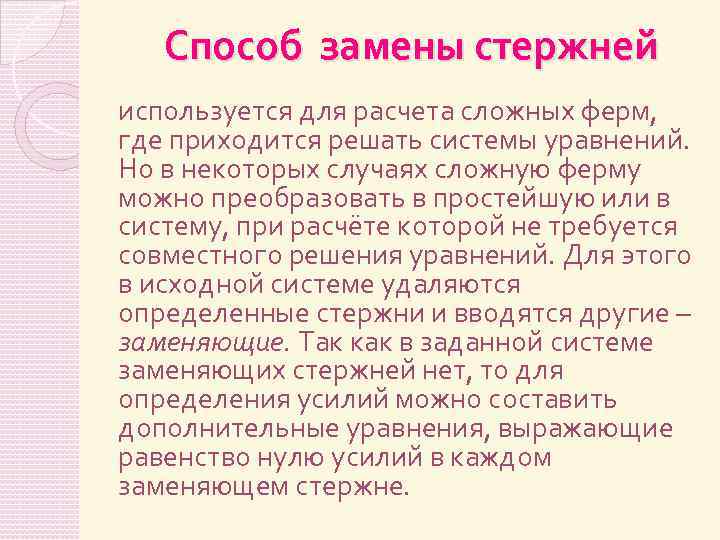 Способ замены стержней

используется для расчета сложных ферм, где приходится решать системы уравнений. Но в некоторых случаях сложную ферму можно преобразовать в простейшую или в систему, при расчёте которой не требуется совместного решения уравнений. Для этого в исходной системе удаляются определенные стержни и вводятся другие – заменяющие. Так как в заданной системе заменяющих стержней нет, то для определения усилий можно составить дополнительные уравнения, выражающие равенство нулю усилий в каждом заменяющем стержне.